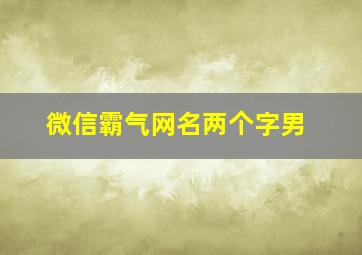 微信霸气网名两个字男